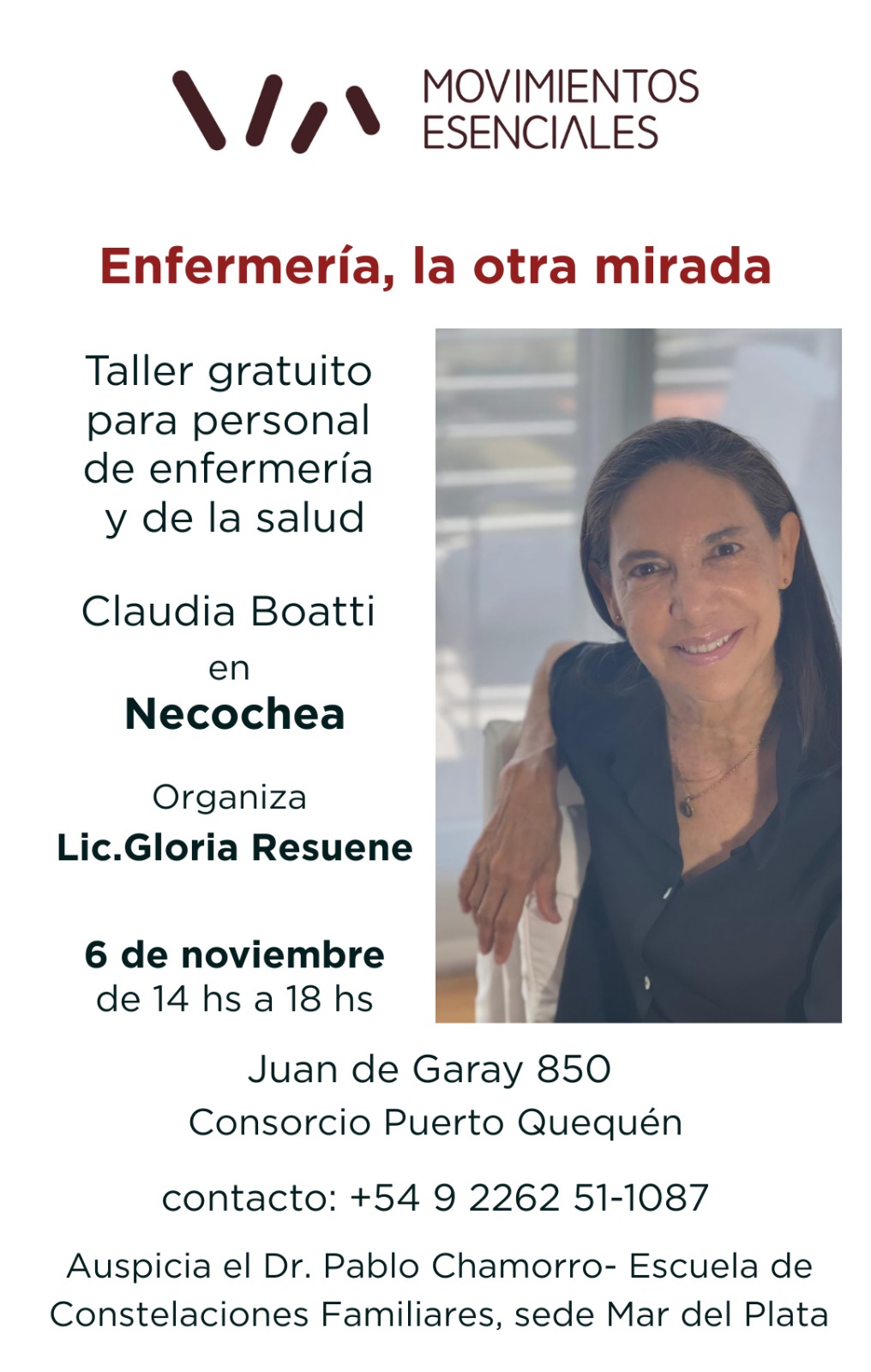 MOVIMIENTOS
ESENCIALES

Enfermería, la otra mirada

Taller gratuito para personal de enfermería y de la salud

Claudia Boatti
en
Necochea

Organiza
Lic.Gloria Resuene

6 de noviembre
de 14 hs a 18 hs

Juan de Garay 850
Consorcio Puerto Quequén

contacto: +54 9 2262 51-1087

Auspicia el Dr. Pablo Chamorro- Escuela de Constelaciones Familiares, sede Mar del Plata